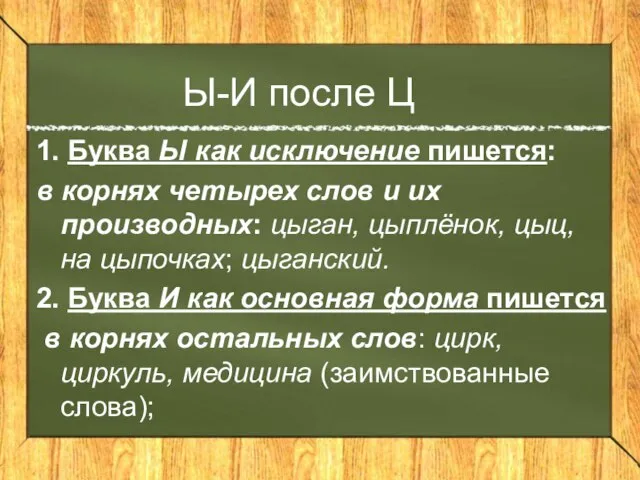 Ы-И после Ц

1. Буква Ы как исключение пишется:

в корнях четырех слов и их производных: цыган, цыплёнок, цыц, на цыпочках; цыганский.

2. Буква И как основная форма пишется

в корнях остальных слов: цирк, циркуль, медицина (заимствованные слова);